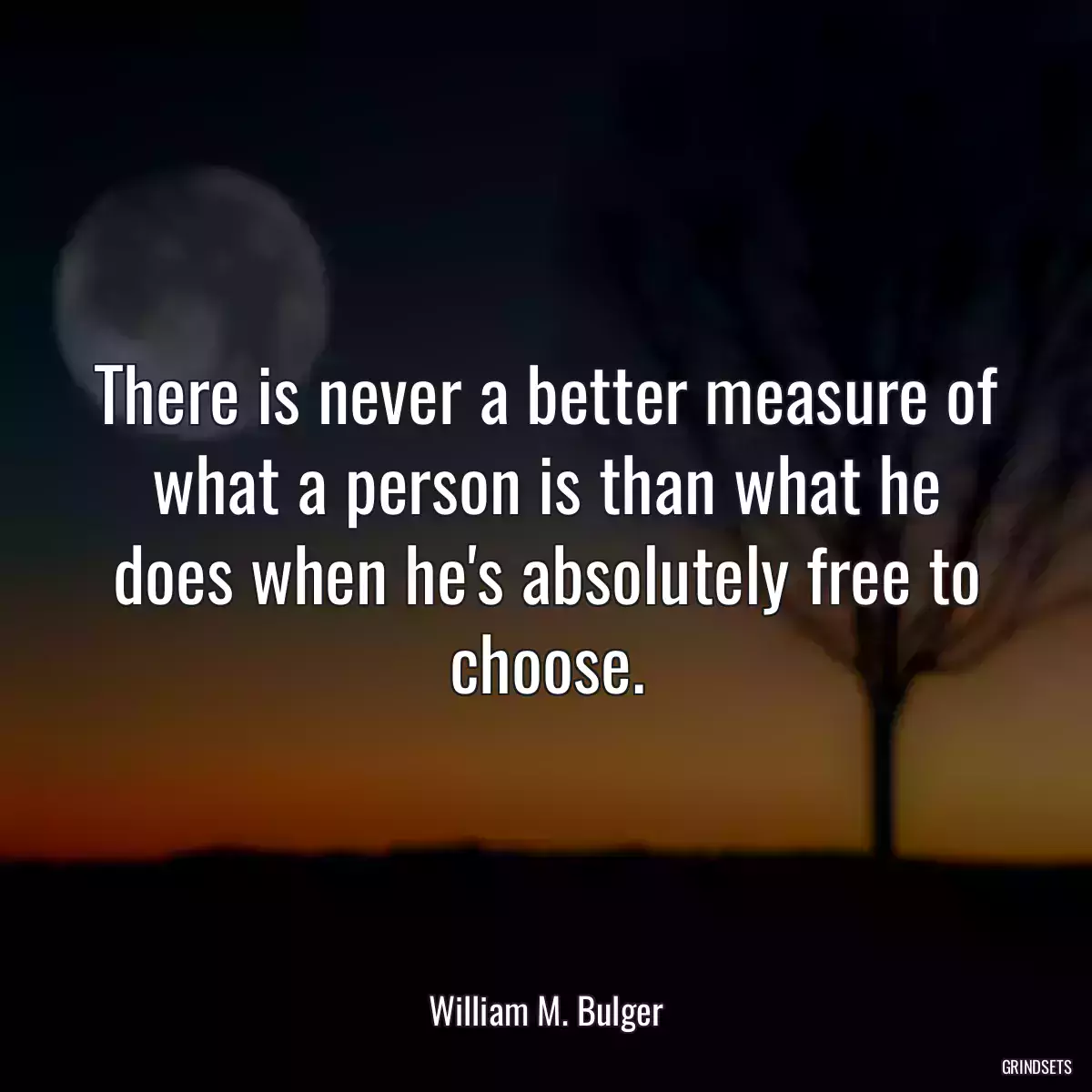 There is never a better measure of what a person is than what he does when he's absolutely free to choose.

William M. Bulger

GRINDSETS